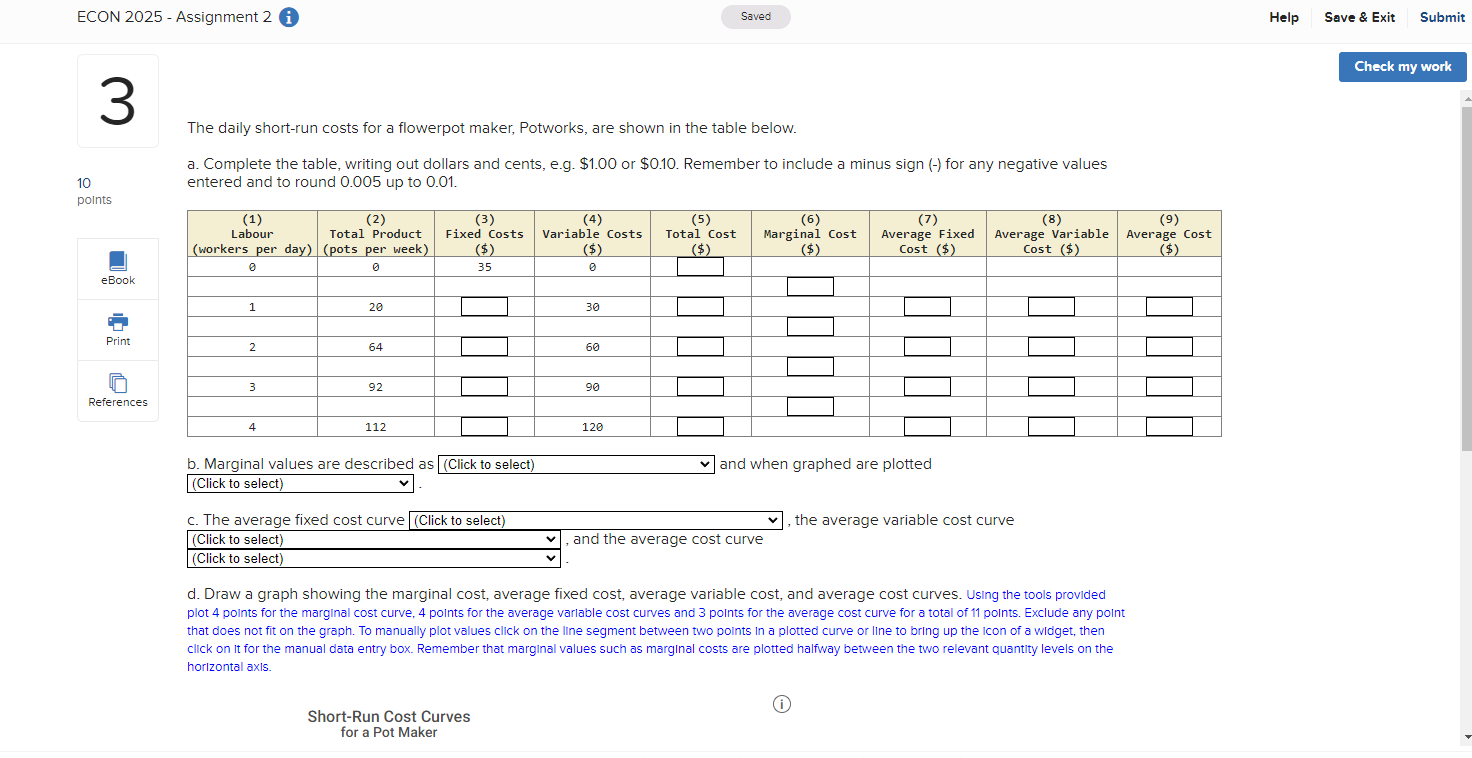 ECON 2025 - Assignment 2

Saved

Help Save & Exit Submit

Check my work

3

10 points

eBook

Print

References

The daily short-run costs for a flowerpot maker, Potworks, are shown in the table below.

a. Complete the table, writing out dollars and cents, e.g. $1.00 or $0.10. Remember to include a minus sign (-) for any negative values entered and to round 0.005 up to 0.01.

| (1) Labour (workers per day) | (2) Total Product (pots per week) | (3) Fixed Costs ($) | (4) Variable Costs ($) | (5) Total Cost ($) | (6) Marginal Cost ($) | (7) Average Fixed Cost ($) | (8) Average Variable Cost ($) | (9) Average Cost ($) |
|---|---|---|---|---|---|---|---|---|
| 0 | 0 | 35 | 0 | | | | | |
| | | | | | | | | |
| 1 | 20 | | 30 | | | | | |
| | | | | | | | | |
| 2 | 64 | | 60 | | | | | |
| | | | | | | | | |
| 3 | 92 | | 90 | | | | | |
| | | | | | | | | |
| 4 | 112 | | 120 | | | | | |

b. Marginal values are described as (Click to select) and when graphed are plotted (Click to select) .

c. The average fixed cost curve (Click to select) , the average variable cost curve (Click to select) , and the average cost curve (Click to select) .

d. Draw a graph showing the marginal cost, average fixed cost, average variable cost, and average cost curves. Using the tools provided plot 4 points for the marginal cost curve, 4 points for the average variable cost curves and 3 points for the average cost curve for a total of 11 points. Exclude any point that does not fit on the graph. To manually plot values click on the line segment between two points in a plotted curve or line to bring up the icon of a widget, then click on it for the manual data entry box. Remember that marginal values such as marginal costs are plotted halfway between the two relevant quantity levels on the horizontal axis.

Short-Run Cost Curves
for a Pot Maker